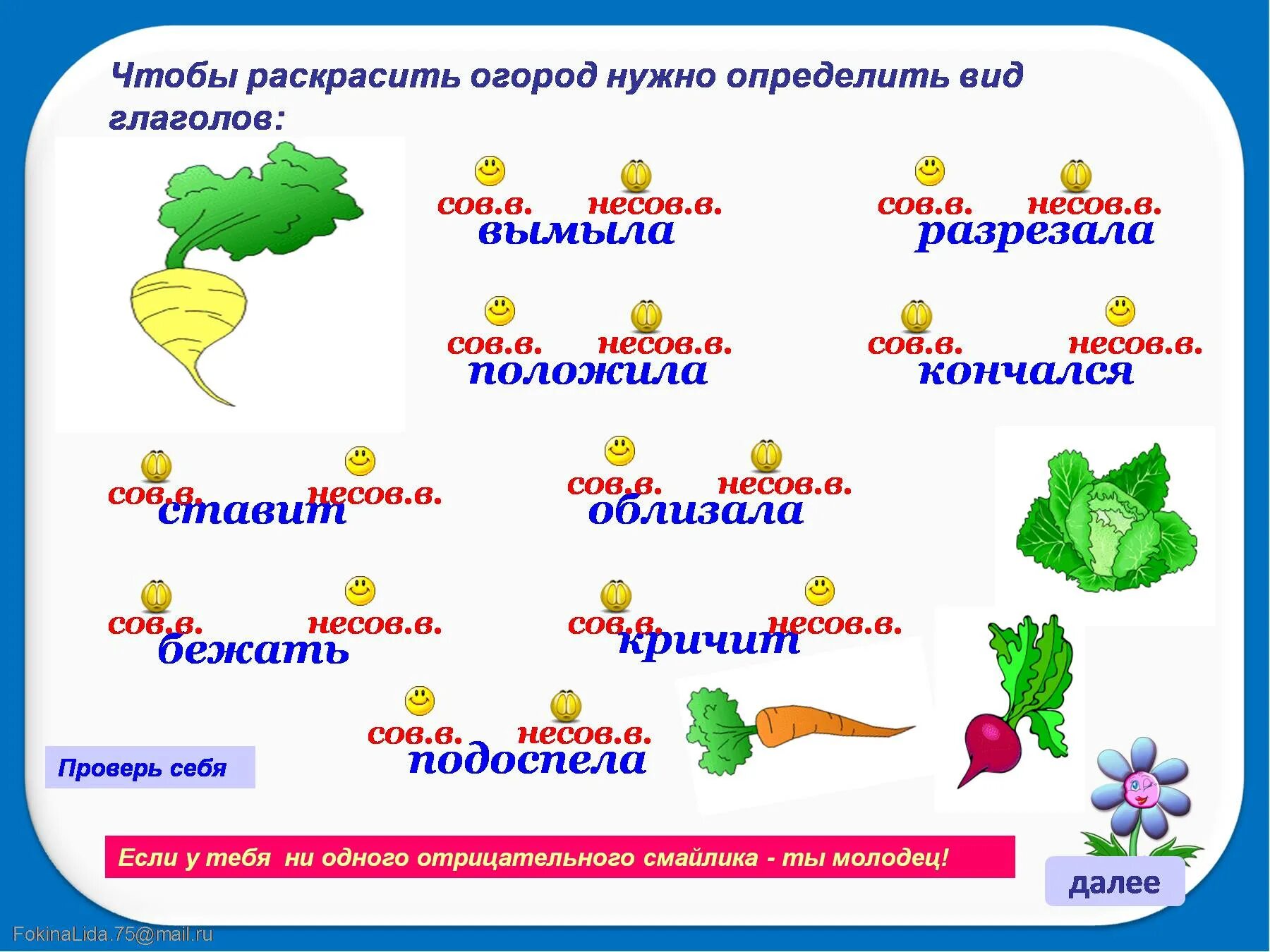 Чтобы раскрасить огород нужно определить вид глаголов:

сов.в. несов.в.
вымыла

сов.в. несов.в.
разрезала

сов.в. несов.в.
положила

сов.в. несов.в.
кончался

сов.в. несов.в.
ставит

сов.в. несов.в.
облизала

сов.в. несов.в.
бежать

сов.в. несов.в.
кричит

сов.в. несов.в.
подоспела

Проверь себя

Если у тебя ни одного отрицательного смайлика - ты молодец!

далее

FokinaLida.75@mail.ru